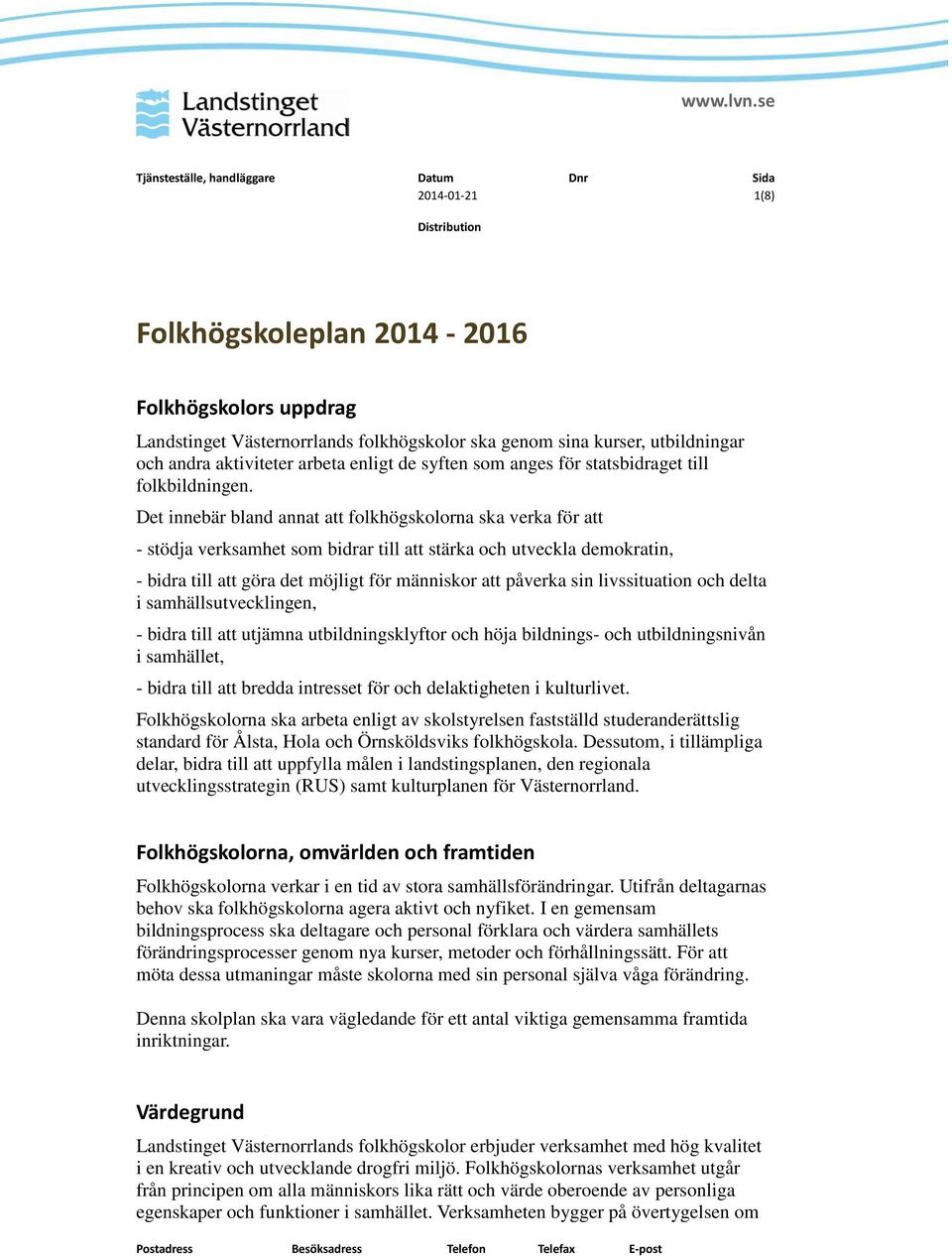 Landstinget Västernorrland

www.lvn.se

Tjänsteställe, handläggare

Datum
2014-01-21

Dnr

Sida
1(8)

Distribution

Folkhögskoleplan 2014 - 2016

Folkhögskolors uppdrag

Landstinget Västernorrlands folkhögskolor ska genom sina kurser, utbildningar och andra aktiviteter arbeta enligt de syften som anges för statsbidraget till folkbildningen.

Det innebär bland annat att folkhögskolorna ska verka för att

- stödja verksamhet som bidrar till att stärka och utveckla demokratin,

- bidra till att göra det möjligt för människor att påverka sin livssituation och delta i samhällsutvecklingen,

- bidra till att utjämna utbildningsklyftor och höja bildnings- och utbildningsnivån i samhället,

- bidra till att bredda intresset för och delaktigheten i kulturlivet.

Folkhögskolorna ska arbeta enligt av skolstyrelsen fastställd studeranderättslig standard för Ålsta, Hola och Örnsköldsviks folkhögskola. Dessutom, i tillämpliga delar, bidra till att uppfylla målen i landstingsplanen, den regionala utvecklingsstrategin (RUS) samt kulturplanen för Västernorrland.

Folkhögskolorna, omvärlden och framtiden

Folkhögskolorna verkar i en tid av stora samhällsförändringar. Utifrån deltagarnas behov ska folkhögskolorna agera aktivt och nyfiket. I en gemensam bildningsprocess ska deltagare och personal förklara och värdera samhällets förändringsprocesser genom nya kurser, metoder och förhållningssätt. För att möta dessa utmaningar måste skolorna med sin personal själva våga förändring.

Denna skolplan ska vara vägledande för ett antal viktiga gemensamma framtida inriktningar.

Värdegrund

Landstinget Västernorrlands folkhögskolor erbjuder verksamhet med hög kvalitet i en kreativ och utvecklande drogfri miljö. Folkhögskolornas verksamhet utgår från principen om alla människors lika rätt och värde oberoende av personliga egenskaper och funktioner i samhället. Verksamheten bygger på övertygelsen om

Postadress Besöksadress Telefon Telefax E-post